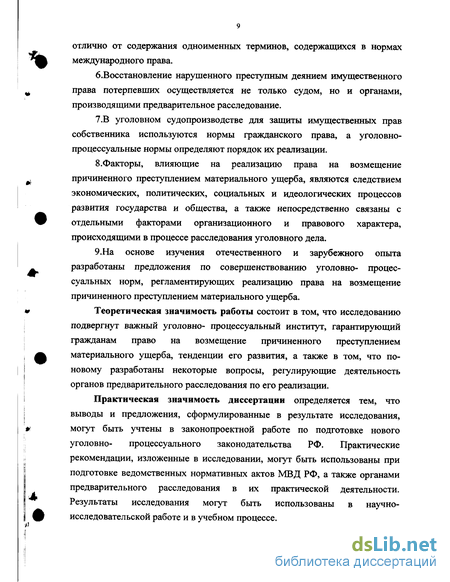 9

отлично от содержания одноименных терминов, содержащихся в нормах международного права.

6.Восстановление нарушенного преступным деянием имущественного права потерпевших осуществляется не только судом, но и органами, производящими предварительное расследование.

7.В уголовном судопроизводстве для защиты имущественных прав собственника используются нормы гражданского права, а уголовно-процессуальные нормы определяют порядок их реализации.

8.Факторы, влияющие на реализацию права на возмещение причиненного преступлением материального ущерба, являются следствием экономических, политических, социальных и идеологических процессов развития государства и общества, а также непосредственно связаны с отдельными факторами организационного и правового характера, происходящими в процессе расследования уголовного дела.

9.На основе изучения отечественного и зарубежного опыта разработаны предложения по совершенствованию уголовно- процессуальных норм, регламентирующих реализацию права на возмещение причиненного преступлением материального ущерба.

Теоретическая значимость работы состоит в том, что исследованию подвергнут важный уголовно- процессуальный институт, гарантирующий гражданам право на возмещение причиненного преступлением материального ущерба, тенденции его развития, а также в том, что по-новому разработаны некоторые вопросы, регулирующие деятельность органов предварительного расследования по его реализации.

Практическая значимость диссертации определяется тем, что выводы и предложения, сформулированные в результате исследования, могут быть учтены в законопроектной работе по подготовке нового уголовно- процессуального законодательства РФ. Практические рекомендации, изложенные в исследовании, могут быть использованы при подготовке ведомственных нормативных актов МВД РФ, а также органами предварительного расследования в их практической деятельности. Результаты исследования могут быть использованы в научно-исследовательской работе и в учебном процессе.

dsLib.net
библиотека диссертаций